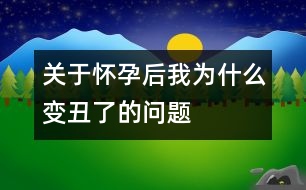 关于怀孕后我为什么变丑了的问题